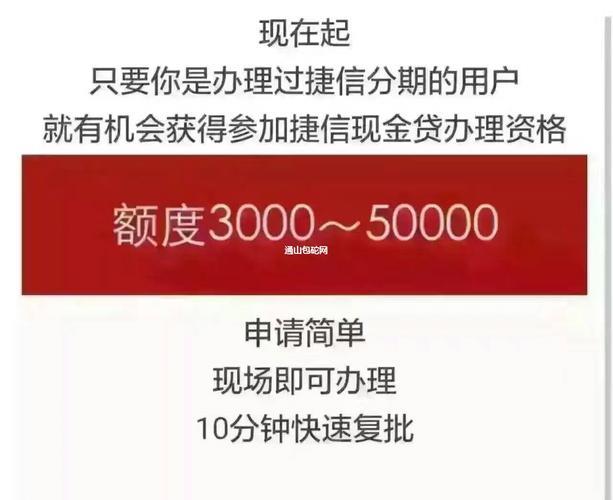 现在起
只要你是办理过捷信分期的用户
就有机会获得参加捷信现金贷办理资格

额度3000～50000
通山包砣网

申请简单
现场即可办理
10分钟快速复批